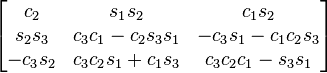 $\begin{bmatrix} c_2 & s_1 s_2 & c_1 s_2 \\ s_2 s_3 & c_3 c_1 - c_2 s_3 s_1 & -c_3 s_1 - c_1 c_2 s_3 \\ -c_3 s_2 & c_3 c_2 s_1 + c_1 s_3 & c_3 c_2 c_1 - s_3 s_1 \end{bmatrix}$